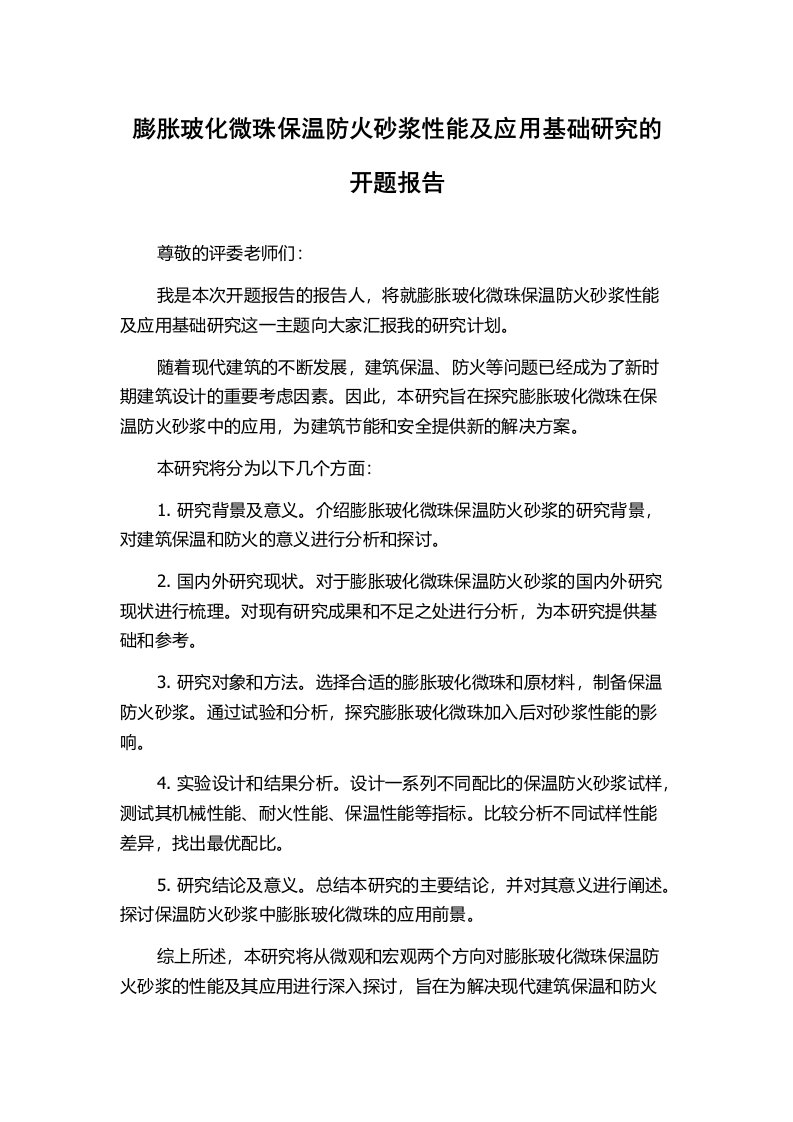 膨胀玻化微珠保温防火砂浆性能及应用基础研究的开题报告

尊敬的评委老师们：

我是本次开题报告的报告人，将就膨胀玻化微珠保温防火砂浆性能及应用基础研究这一主题向大家汇报我的研究计划。

随着现代建筑的不断发展，建筑保温、防火等问题已经成为了新时期建筑设计的重要考虑因素。因此，本研究旨在探究膨胀玻化微珠在保温防火砂浆中的应用，为建筑节能和安全提供新的解决方案。

本研究将分为以下几个方面：

1. 研究背景及意义。介绍膨胀玻化微珠保温防火砂浆的研究背景，对建筑保温和防火的意义进行分析和探讨。

2. 国内外研究现状。对于膨胀玻化微珠保温防火砂浆的国内外研究现状进行梳理。对现有研究成果和不足之处进行分析，为本研究提供基础和参考。

3. 研究对象和方法。选择合适的膨胀玻化微珠和原材料，制备保温防火砂浆。通过试验和分析，探究膨胀玻化微珠加入后对砂浆性能的影响。

4. 实验设计和结果分析。设计一系列不同配比的保温防火砂浆试样，测试其机械性能、耐火性能、保温性能等指标。比较分析不同试样性能差异，找出最优配比。

5. 研究结论及意义。总结本研究的主要结论，并对其意义进行阐述。探讨保温防火砂浆中膨胀玻化微珠的应用前景。

综上所述，本研究将从微观和宏观两个方向对膨胀玻化微珠保温防火砂浆的性能及其应用进行深入探讨，旨在为解决现代建筑保温和防火